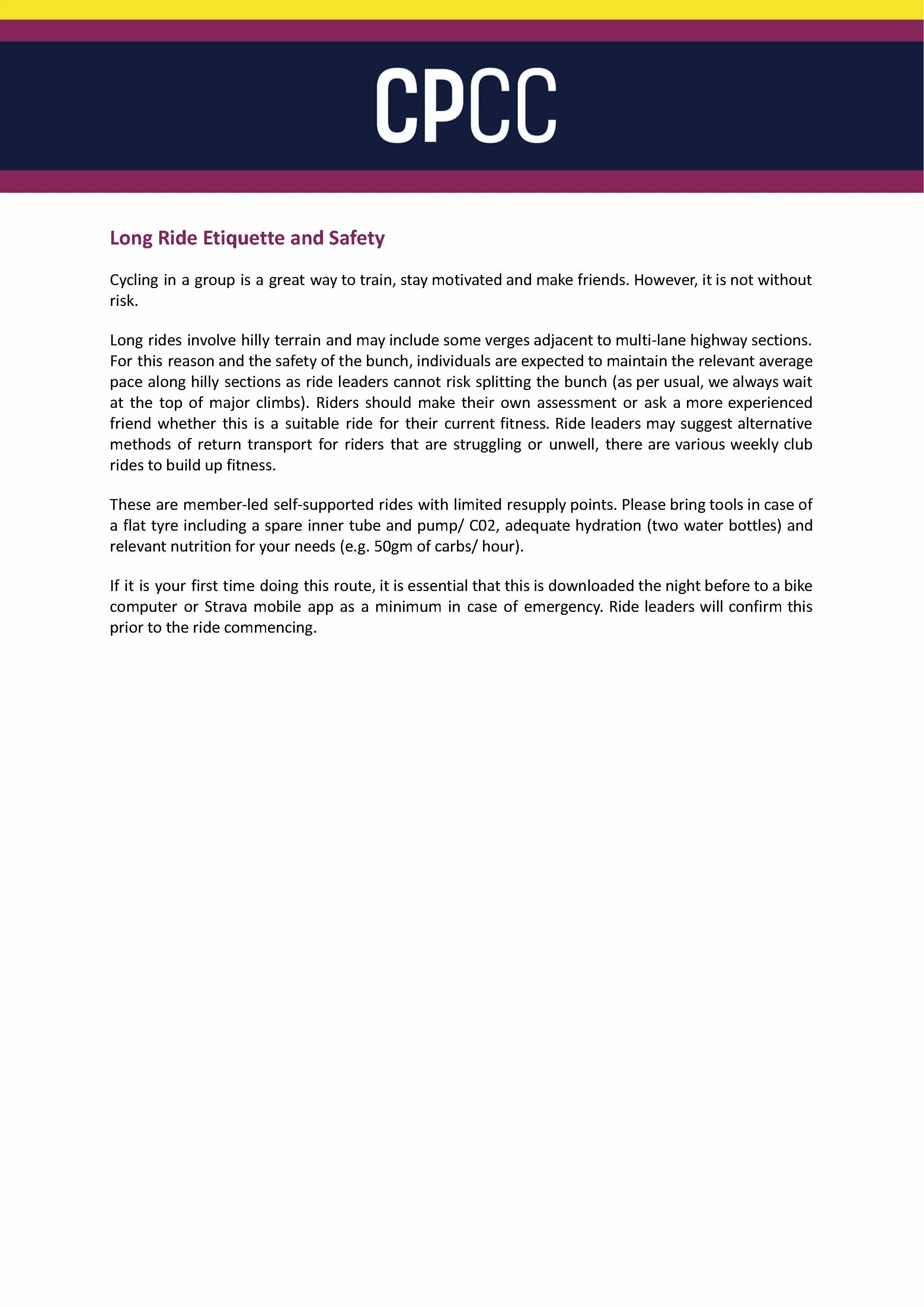 CPCC

Long Ride Etiquette and Safety

Cycling in a group is a great way to train, stay motivated and make friends. However, it is not without risk.

Long rides involve hilly terrain and may include some verges adjacent to multi-lane highway sections. For this reason and the safety of the bunch, individuals are expected to maintain the relevant average pace along hilly sections as ride leaders cannot risk splitting the bunch (as per usual, we always wait at the top of major climbs). Riders should make their own assessment or ask a more experienced friend whether this is a suitable ride for their current fitness. Ride leaders may suggest alternative methods of return transport for riders that are struggling or unwell, there are various weekly club rides to build up fitness.

These are member-led self-supported rides with limited resupply points. Please bring tools in case of a flat tyre including a spare inner tube and pump/ C02, adequate hydration (two water bottles) and relevant nutrition for your needs (e.g. 50gm of carbs/ hour).

If it is your first time doing this route, it is essential that this is downloaded the night before to a bike computer or Strava mobile app as a minimum in case of emergency. Ride leaders will confirm this prior to the ride commencing.